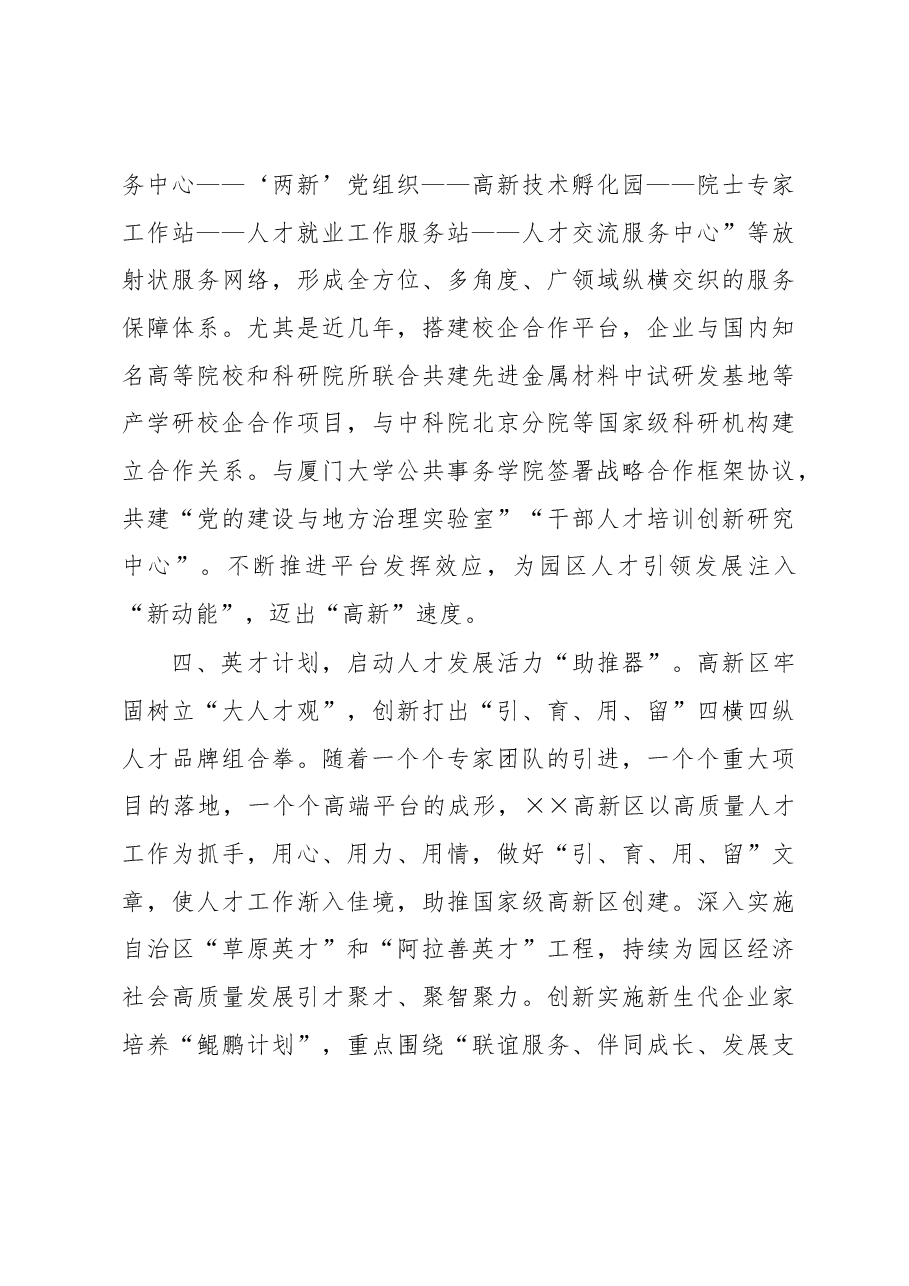 务中心——‘两新’党组织——高新技术孵化园——院士专家工作站——人才就业工作服务站——人才交流服务中心”等放射状服务网络，形成全方位、多角度、广领域纵横交织的服务保障体系。尤其是近几年，搭建校企合作平台，企业与国内知名高等院校和科研院所联合共建先进金属材料中试研发基地等产学研校企合作项目，与中科院北京分院等国家级科研机构建立合作关系。与厦门大学公共事务学院签署战略合作框架协议，共建“党的建设与地方治理实验室”“干部人才培训创新研究中心”。不断推进平台发挥效应，为园区人才引领发展注入“新动能”，迈出“高新”速度。

四、英才计划，启动人才发展活力“助推器”。高新区牢固树立“大人才观”，创新打出“引、育、用、留”四横四纵人才品牌组合拳。随着一个个专家团队的引进，一个个重大项目的落地，一个个高端平台的成形，××高新区以高质量人才工作为抓手，用心、用力、用情，做好“引、育、用、留”文章，使人才工作渐入佳境，助推国家级高新区创建。深入实施自治区“草原英才”和“阿拉善英才”工程，持续为园区经济社会高质量发展引才聚才、聚智聚力。创新实施新生代企业家培养“鲲鹏计划”，重点围绕“联谊服务、伴同成长、发展支